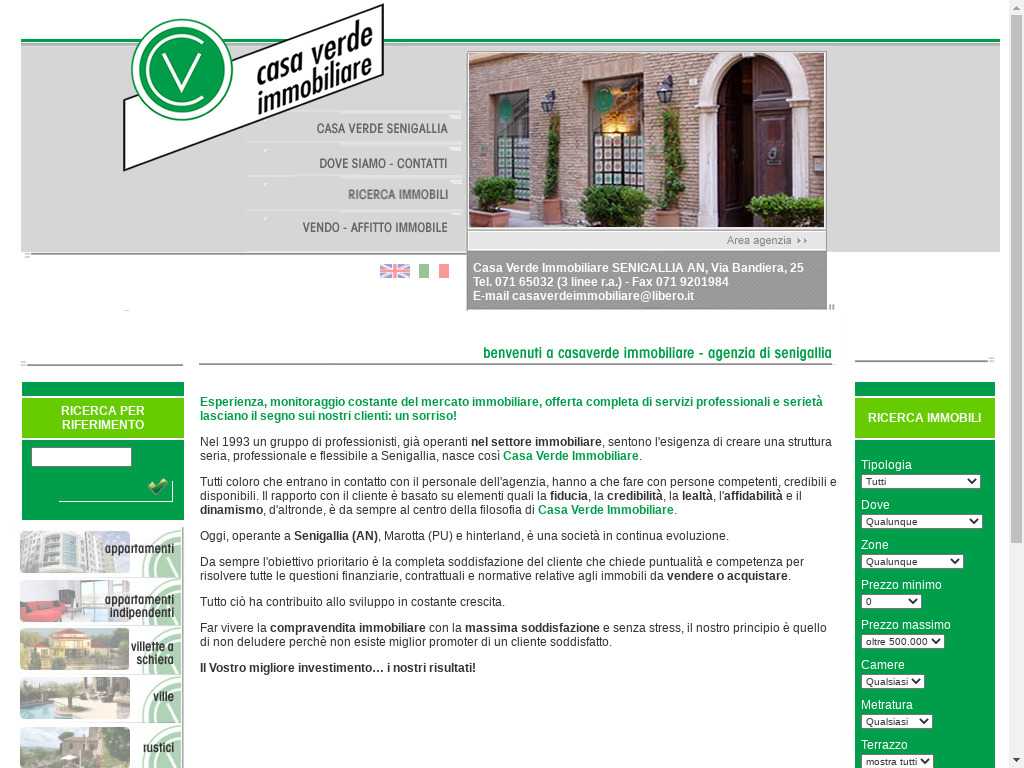 casa verde immobiliare

CASA VERDE SENIGALLIA
DOVE SIAMO - CONTATTI
RICERCA IMMOBILI
VENDO - AFFITTO IMMOBILE

Area agenzia

Casa Verde Immobiliare SENIGALLIA AN, Via Bandiera, 25
Tel. 071 65032 (3 linee r.a.) - Fax 071 9201984
E-mail casaverdeimmobiliare@libero.it

benvenuti a casaverde immobiliare - agenzia di senigallia

RICERCA PER RIFERIMENTO

appartamenti
appartamenti indipendenti
villette a schiera
ville
rustici

Esperienza, monitoraggio costante del mercato immobiliare, offerta completa di servizi professionali e serietà lasciano il segno sui nostri clienti: un sorriso!

Nel 1993 un gruppo di professionisti, già operanti nel settore immobiliare, sentono l'esigenza di creare una struttura seria, professionale e flessibile a Senigallia, nasce così Casa Verde Immobiliare.

Tutti coloro che entrano in contatto con il personale dell'agenzia, hanno a che fare con persone competenti, credibili e disponibili. Il rapporto con il cliente è basato su elementi quali la fiducia, la credibilità, la lealtà, l'affidabilità e il dinamismo, d'altronde, è da sempre al centro della filosofia di Casa Verde Immobiliare.

Oggi, operante a Senigallia (AN), Marotta (PU) e hinterland, è una società in continua evoluzione.

Da sempre l'obiettivo prioritario è la completa soddisfazione del cliente che chiede puntualità e competenza per risolvere tutte le questioni finanziarie, contrattuali e normative relative agli immobili da vendere o acquistare.

Tutto ciò ha contribuito allo sviluppo in costante crescita.

Far vivere la compravendita immobiliare con la massima soddisfazione e senza stress, il nostro principio è quello di non deludere perchè non esiste miglior promoter di un cliente soddisfatto.

Il Vostro migliore investimento… i nostri risultati!

RICERCA IMMOBILI

Tipologia
Tutti
Dove
Qualunque
Zone
Qualunque
Prezzo minimo
0
Prezzo massimo
oltre 500.000
Camere
Qualsiasi
Metratura
Qualsiasi
Terrazzo
mostra tutti